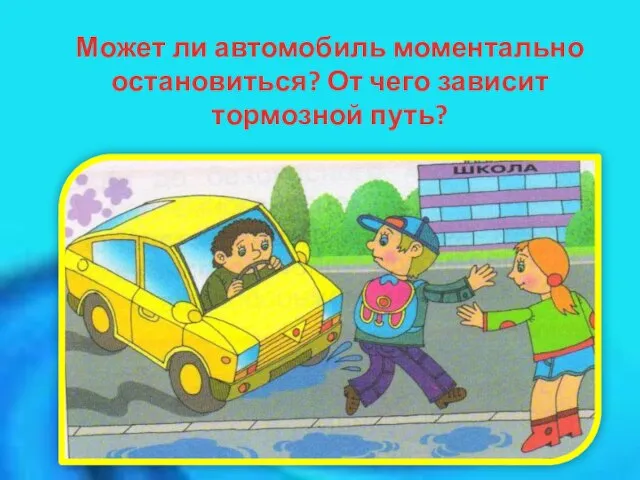 Может ли автомобиль моментально остановиться? От чего зависит тормозной путь?

ШКОЛА